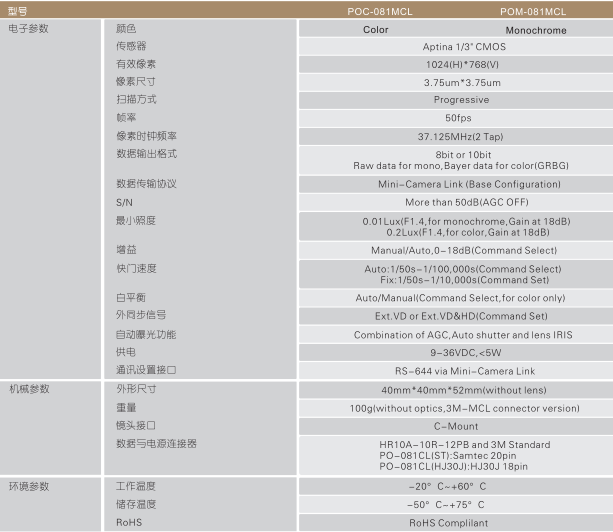 | 型号 | | POC-081MCL | POM-081MCL |
|---|---|---|---|
| 电子参数 | 颜色 | Color | Monochrome |
| | 传感器 | Aptina 1/3" CMOS | |
| | 有效像素 | 1024(H)*768(V) | |
| | 像素尺寸 | 3.75um*3.75um | |
| | 扫描方式 | Progressive | |
| | 帧率 | 50fps | |
| | 像素时钟频率 | 37.125MHz(2 Tap) | |
| | 数据输出格式 | 8bit or 10bit Raw data for mono,Bayer data for color(GRBG) | |
| | 数据传输协议 | Mini-Camera Link (Base Configuration) | |
| | S/N | More than 50dB(AGC OFF) | |
| | 最小照度 | 0.01Lux(F1.4,for monochrome,Gain at 18dB) 0.2Lux(F1.4,for color,Gain at 18dB) | |
| | 增益 | Manual/Auto,0-18dB(Command Select) | |
| | 快门速度 | Auto:1/50s-1/100,000s(Command Select) Fix:1/50s-1/10,000s(Command Set) | |
| | 白平衡 | Auto/Manual(Command Select,for color only) | |
| | 外同步信号 | Ext.VD or Ext.VD&HD(Command Set) | |
| | 自动曝光功能 | Combination of AGC,Auto shutter and lens IRIS | |
| | 供电 | 9-36VDC,<5W | |
| | 通讯设置接口 | RS-644 via Mini-Camera Link | |
| 机械参数 | 外形尺寸 | 40mm*40mm*52mm(without lens) | |
| | 重量 | 100g(without optics,3M-MCL connector version) | |
| | 镜头接口 | C-Mount | |
| | 数据与电源连接器 | HR10A-10R-12PB and 3M Standard PO-081CL(ST):Samtec 20pin PO-081CL(HJ30J):HJ30J 18pin | |
| 环境参数 | 工作温度 | -20° C~+60° C | |
| | 储存温度 | -50° C~+75° C | |
| | RoHS | RoHS Complilant | |